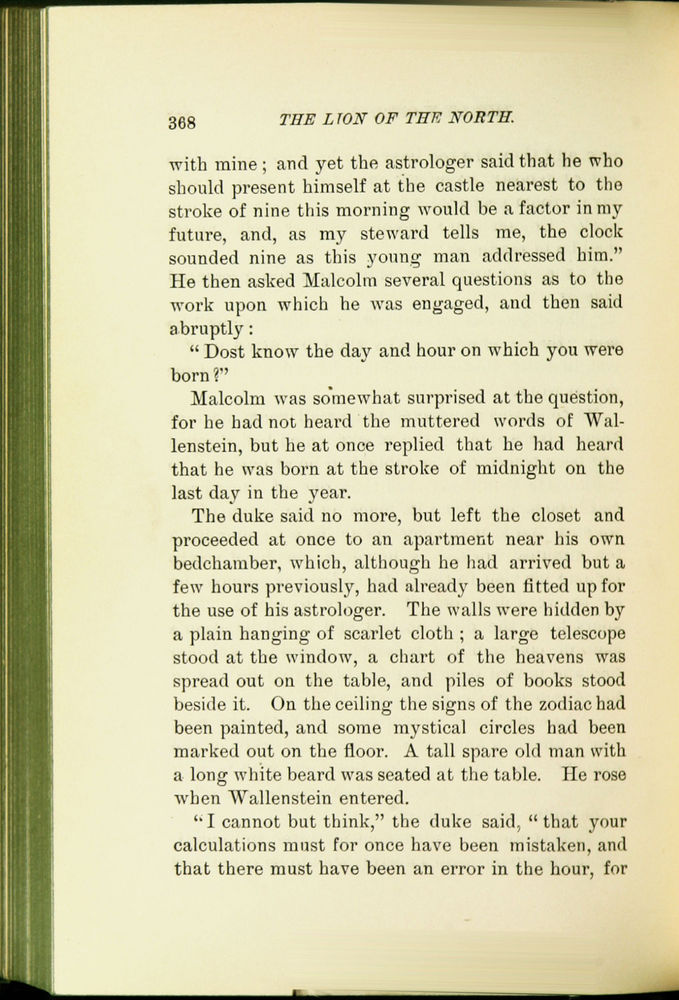 368 THE LION OF THE NORTH.

with mine; and yet the astrologer said that he who should present himself at the castle nearest to the stroke of nine this morning would be a factor in my future, and, as my steward tells me, the clock sounded nine as this young man addressed him." He then asked Malcolm several questions as to the work upon which he was engaged, and then said abruptly:

"Dost know the day and hour on which you were born?"

Malcolm was somewhat surprised at the question, for he had not heard the muttered words of Wallenstein, but he at once replied that he had heard that he was born at the stroke of midnight on the last day in the year.

The duke said no more, but left the closet and proceeded at once to an apartment near his own bedchamber, which, although he had arrived but a few hours previously, had already been fitted up for the use of his astrologer. The walls were hidden by a plain hanging of scarlet cloth; a large telescope stood at the window, a chart of the heavens was spread out on the table, and piles of books stood beside it. On the ceiling the signs of the zodiac had been painted, and some mystical circles had been marked out on the floor. A tall spare old man with a long white beard was seated at the table. He rose when Wallenstein entered.

"I cannot but think," the duke said, "that your calculations must for once have been mistaken, and that there must have been an error in the hour, for